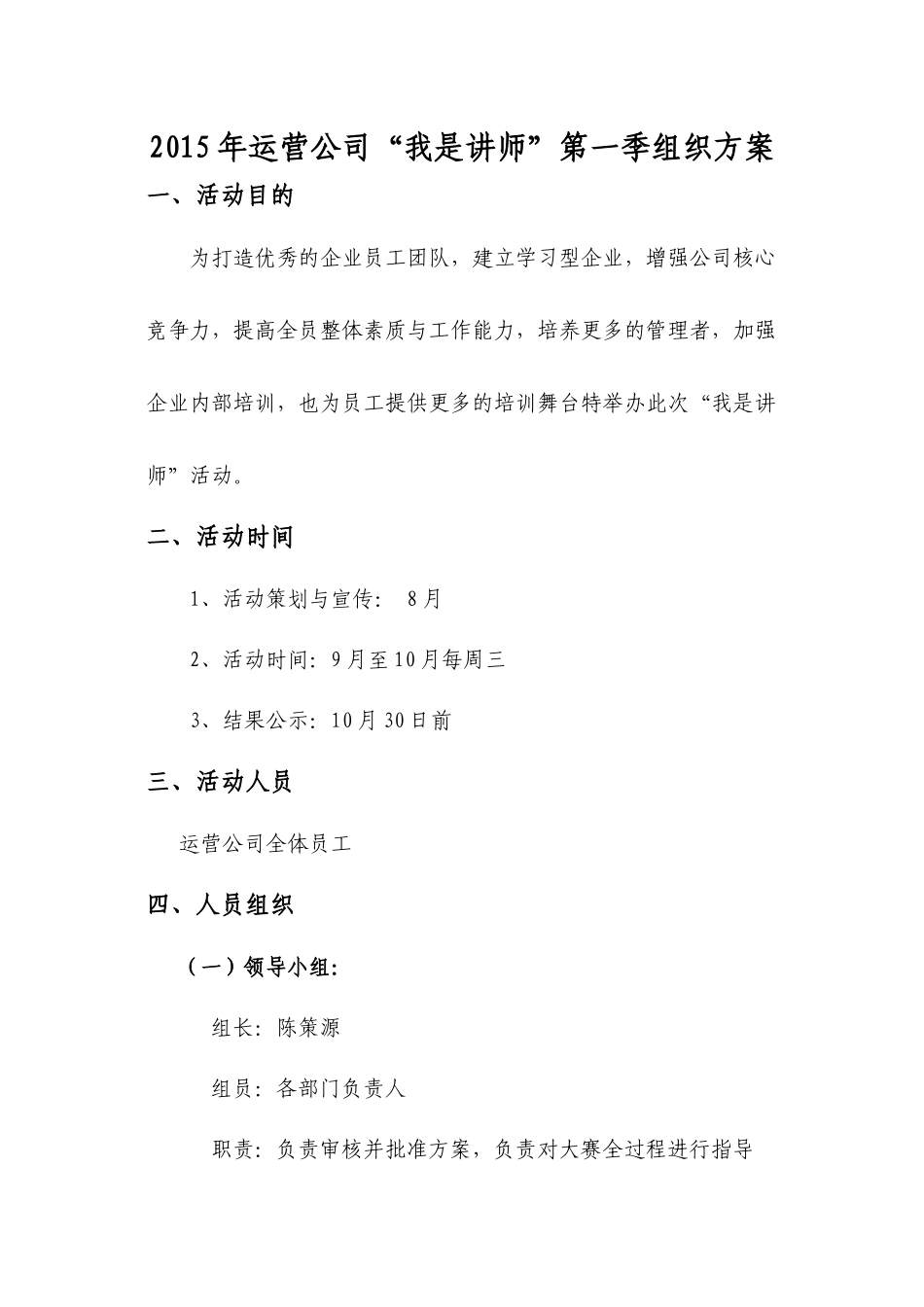 2015年运营公司“我是讲师”第一季组织方案

一、活动目的

为打造优秀的企业员工团队，建立学习型企业，增强公司核心竞争力，提高全员整体素质与工作能力，培养更多的管理者，加强企业内部培训，也为员工提供更多的培训舞台特举办此次“我是讲师”活动。

二、活动时间

1、活动策划与宣传： 8月

2、活动时间：9月至10月每周三

3、结果公示：10月30日前

三、活动人员

运营公司全体员工

四、人员组织

（一）领导小组：

组长：陈策源

组员：各部门负责人

职责：负责审核并批准方案，负责对大赛全过程进行指导